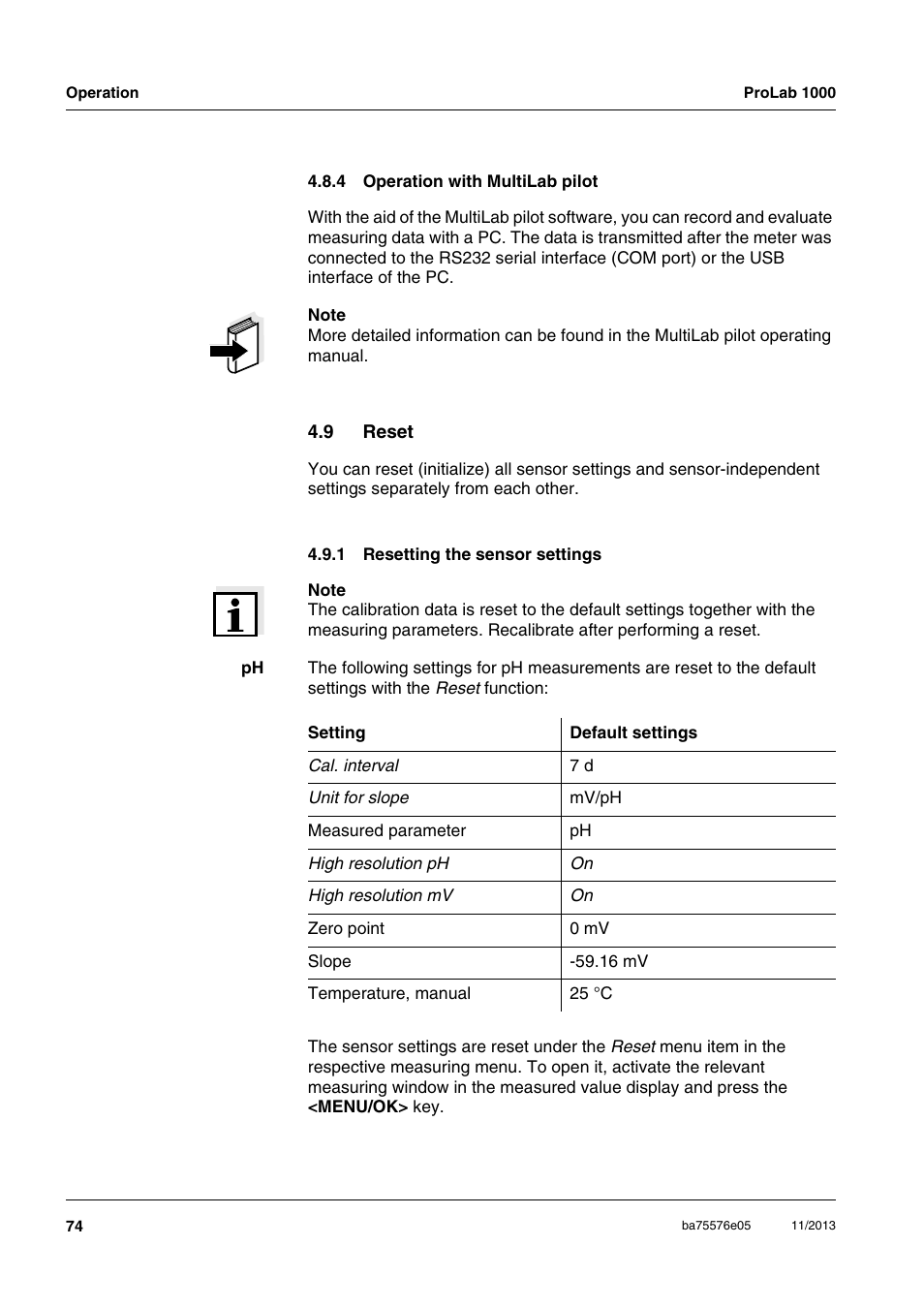 Operation

ProLab 1000

4.8.4 Operation with MultiLab pilot

With the aid of the MultiLab pilot software, you can record and evaluate measuring data with a PC. The data is transmitted after the meter was connected to the RS232 serial interface (COM port) or the USB interface of the PC.

Note
More detailed information can be found in the MultiLab pilot operating manual.

4.9 Reset

You can reset (initialize) all sensor settings and sensor-independent settings separately from each other.

4.9.1 Resetting the sensor settings

Note
The calibration data is reset to the default settings together with the measuring parameters. Recalibrate after performing a reset.

pH

The following settings for pH measurements are reset to the default settings with the Reset function:

| Setting | Default settings |
|---|---|
| Cal. interval | 7 d |
| Unit for slope | mV/pH |
| Measured parameter | pH |
| High resolution pH | On |
| High resolution mV | On |
| Zero point | 0 mV |
| Slope | -59.16 mV |
| Temperature, manual | 25 °C |

The sensor settings are reset under the Reset menu item in the respective measuring menu. To open it, activate the relevant measuring window in the measured value display and press the <MENU/OK> key.

74

ba75576e05

11/2013